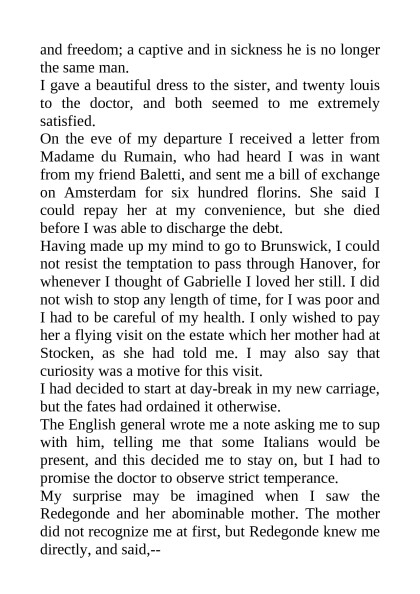 and freedom; a captive and in sickness he is no longer the same man.

I gave a beautiful dress to the sister, and twenty louis to the doctor, and both seemed to me extremely satisfied.

On the eve of my departure I received a letter from Madame du Rumain, who had heard I was in want from my friend Baletti, and sent me a bill of exchange on Amsterdam for six hundred florins. She said I could repay her at my convenience, but she died before I was able to discharge the debt.

Having made up my mind to go to Brunswick, I could not resist the temptation to pass through Hanover, for whenever I thought of Gabrielle I loved her still. I did not wish to stop any length of time, for I was poor and I had to be careful of my health. I only wished to pay her a flying visit on the estate which her mother had at Stocken, as she had told me. I may also say that curiosity was a motive for this visit.

I had decided to start at day-break in my new carriage, but the fates had ordained it otherwise.

The English general wrote me a note asking me to sup with him, telling me that some Italians would be present, and this decided me to stay on, but I had to promise the doctor to observe strict temperance.

My surprise may be imagined when I saw the Redegonde and her abominable mother. The mother did not recognize me at first, but Redegonde knew me directly, and said,--